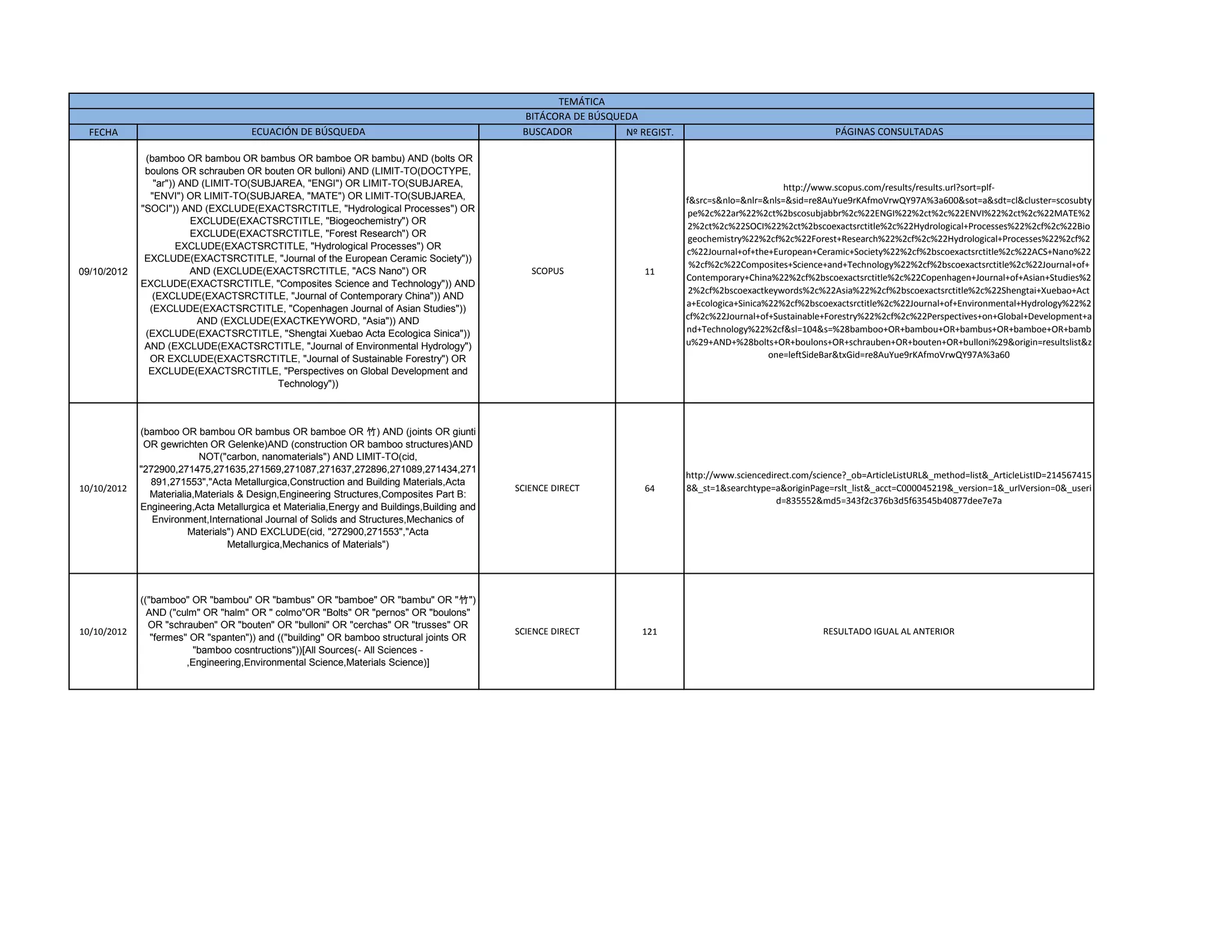 TEMÁTICA

BITÁCORA DE BÚSQUEDA

| FECHA | ECUACIÓN DE BÚSQUEDA | BUSCADOR | Nº REGIST. | PÁGINAS CONSULTADAS |
|---|---|---|---|---|
| 09/10/2012 | (bamboo OR bambou OR bambus OR bamboe OR bambu) AND (bolts OR boulons OR schrauben OR bouten OR bulloni) AND (LIMIT-TO(DOCTYPE, "ar")) AND (LIMIT-TO(SUBJAREA, "ENGI") OR LIMIT-TO(SUBJAREA, "ENVI") OR LIMIT-TO(SUBJAREA, "MATE") OR LIMIT-TO(SUBJAREA, "SOCI")) AND (EXCLUDE(EXACTSRCTITLE, "Hydrological Processes") OR EXCLUDE(EXACTSRCTITLE, "Biogeochemistry") OR EXCLUDE(EXACTSRCTITLE, "Forest Research") OR EXCLUDE(EXACTSRCTITLE, "Hydrological Processes") OR EXCLUDE(EXACTSRCTITLE, "Journal of the European Ceramic Society")) AND (EXCLUDE(EXACTSRCTITLE, "ACS Nano") OR EXCLUDE(EXACTSRCTITLE, "Composites Science and Technology")) AND (EXCLUDE(EXACTSRCTITLE, "Journal of Contemporary China")) AND (EXCLUDE(EXACTSRCTITLE, "Copenhagen Journal of Asian Studies")) AND (EXCLUDE(EXACTKEYWORD, "Asia")) AND (EXCLUDE(EXACTSRCTITLE, "Shengtai Xuebao Acta Ecologica Sinica")) AND (EXCLUDE(EXACTSRCTITLE, "Journal of Environmental Hydrology") OR EXCLUDE(EXACTSRCTITLE, "Journal of Sustainable Forestry") OR EXCLUDE(EXACTSRCTITLE, "Perspectives on Global Development and Technology")) | SCOPUS | 11 | http://www.scopus.com/results/results.url?sort=plf-f&src=s&nlo=&nlr=&nls=&sid=re8AuYue9rKAfmoVrwQY97A%3a600&sot=a&sdt=cl&cluster=scosubtype%2c%22ar%22%2ct%2bscosubjabbr%2c%22ENGI%22%2ct%2c%22ENVI%22%2ct%2c%22MATE%22%2ct%2c%22SOCI%22%2ct%2bscoexactsrctitle%2c%22Hydrological+Processes%22%2cf%2c%22Biogeochemistry%22%2cf%2c%22Forest+Research%22%2cf%2c%22Hydrological+Processes%22%2cf%2c%22Journal+of+the+European+Ceramic+Society%22%2cf%2bscoexactsrctitle%2c%22ACS+Nano%22%2cf%2c%22Composites+Science+and+Technology%22%2cf%2bscoexactsrctitle%2c%22Journal+of+Contemporary+China%22%2cf%2bscoexactsrctitle%2c%22Copenhagen+Journal+of+Asian+Studies%22%2cf%2bscoexactkeywords%2c%22Asia%22%2cf%2bscoexactsrctitle%2c%22Shengtai+Xuebao+Acta+Ecologica+Sinica%22%2cf%2bscoexactsrctitle%2c%22Journal+of+Environmental+Hydrology%22%2cf%2c%22Journal+of+Sustainable+Forestry%22%2cf%2c%22Perspectives+on+Global+Development+and+Technology%22%2cf&sl=104&s=%28bamboo+OR+bambou+OR+bambus+OR+bamboe+OR+bambu%29+AND+%28bolts+OR+boulons+OR+schrauben+OR+bouten+OR+bulloni%29&origin=resultslist&zone=leftSideBar&txGid=re8AuYue9rKAfmoVrwQY97A%3a60 |
| 10/10/2012 | (bamboo OR bambou OR bambus OR bamboe OR 竹) AND (joints OR giunti OR gewrichten OR Gelenke)AND (construction OR bamboo structures)AND NOT("carbon, nanomaterials") AND LIMIT-TO(cid, "272900,271475,271635,271569,271087,271637,272896,271089,271434,271891,271553","Acta Metallurgica,Construction and Building Materials,Acta Materialia,Materials & Design,Engineering Structures,Composites Part B: Engineering,Acta Metallurgica et Materialia,Energy and Buildings,Building and Environment,International Journal of Solids and Structures,Mechanics of Materials") AND EXCLUDE(cid, "272900,271553","Acta Metallurgica,Mechanics of Materials") | SCIENCE DIRECT | 64 | http://www.sciencedirect.com/science?_ob=ArticleListURL&_method=list&_ArticleListID=2145674158&_st=1&searchtype=a&originPage=rslt_list&_acct=C000045219&_version=1&_urlVersion=0&_userid=835552&md5=343f2c376b3d5f63545b40877dee7e7a |
| 10/10/2012 | (("bamboo" OR "bambou" OR "bambus" OR "bamboe" OR "bambu" OR "竹") AND ("culm" OR "halm" OR " colmo"OR "Bolts" OR "pernos" OR "boulons" OR "schrauben" OR "bouten" OR "bulloni" OR "cerchas" OR "trusses" OR "fermes" OR "spanten")) and (("building" OR bamboo structural joints OR "bamboo cosntructions"))[All Sources(- All Sciences - ,Engineering,Environmental Science,Materials Science)] | SCIENCE DIRECT | 121 | RESULTADO IGUAL AL ANTERIOR |